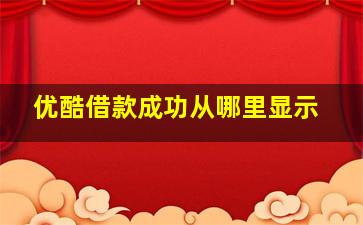 优酷借款成功从哪里显示